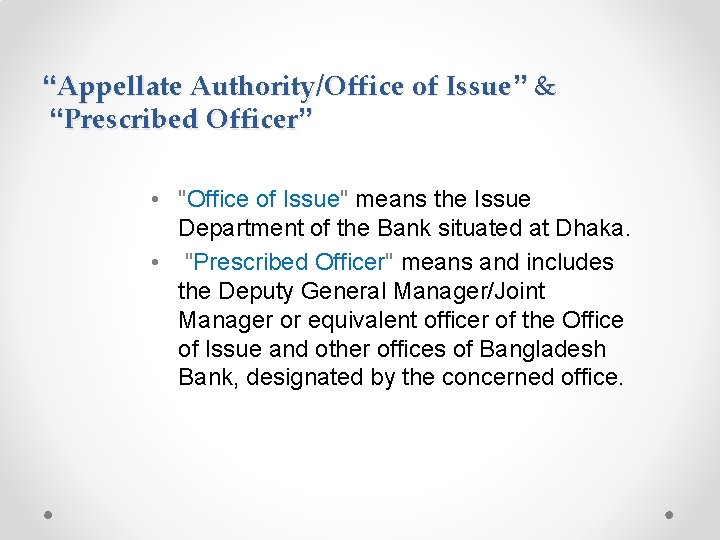 “Appellate Authority/Office of Issue” & “Prescribed Officer”

• "Office of Issue" means the Issue Department of the Bank situated at Dhaka.
• "Prescribed Officer" means and includes the Deputy General Manager/Joint Manager or equivalent officer of the Office of Issue and other offices of Bangladesh Bank, designated by the concerned office.